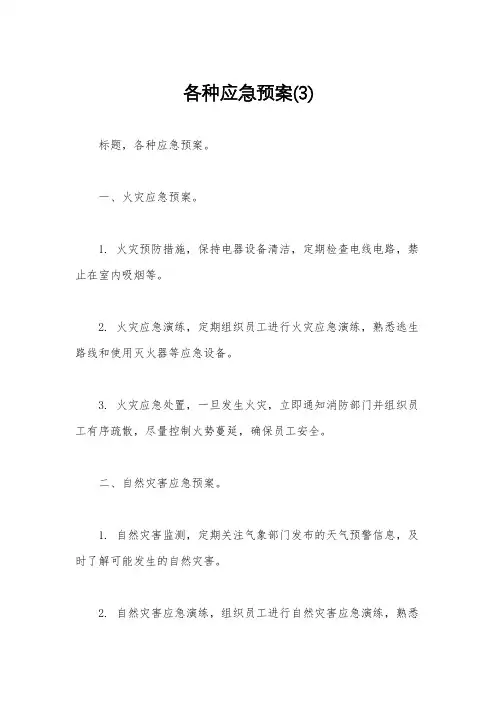 各种应急预案(3)

标题，各种应急预案。

一、火灾应急预案。

1. 火灾预防措施，保持电器设备清洁，定期检查电线电路，禁止在室内吸烟等。

2. 火灾应急演练，定期组织员工进行火灾应急演练，熟悉逃生路线和使用灭火器等应急设备。

3. 火灾应急处置，一旦发生火灾，立即通知消防部门并组织员工有序疏散，尽量控制火势蔓延，确保员工安全。

二、自然灾害应急预案。

1. 自然灾害监测，定期关注气象部门发布的天气预警信息，及时了解可能发生的自然灾害。

2. 自然灾害应急演练，组织员工进行自然灾害应急演练，熟悉